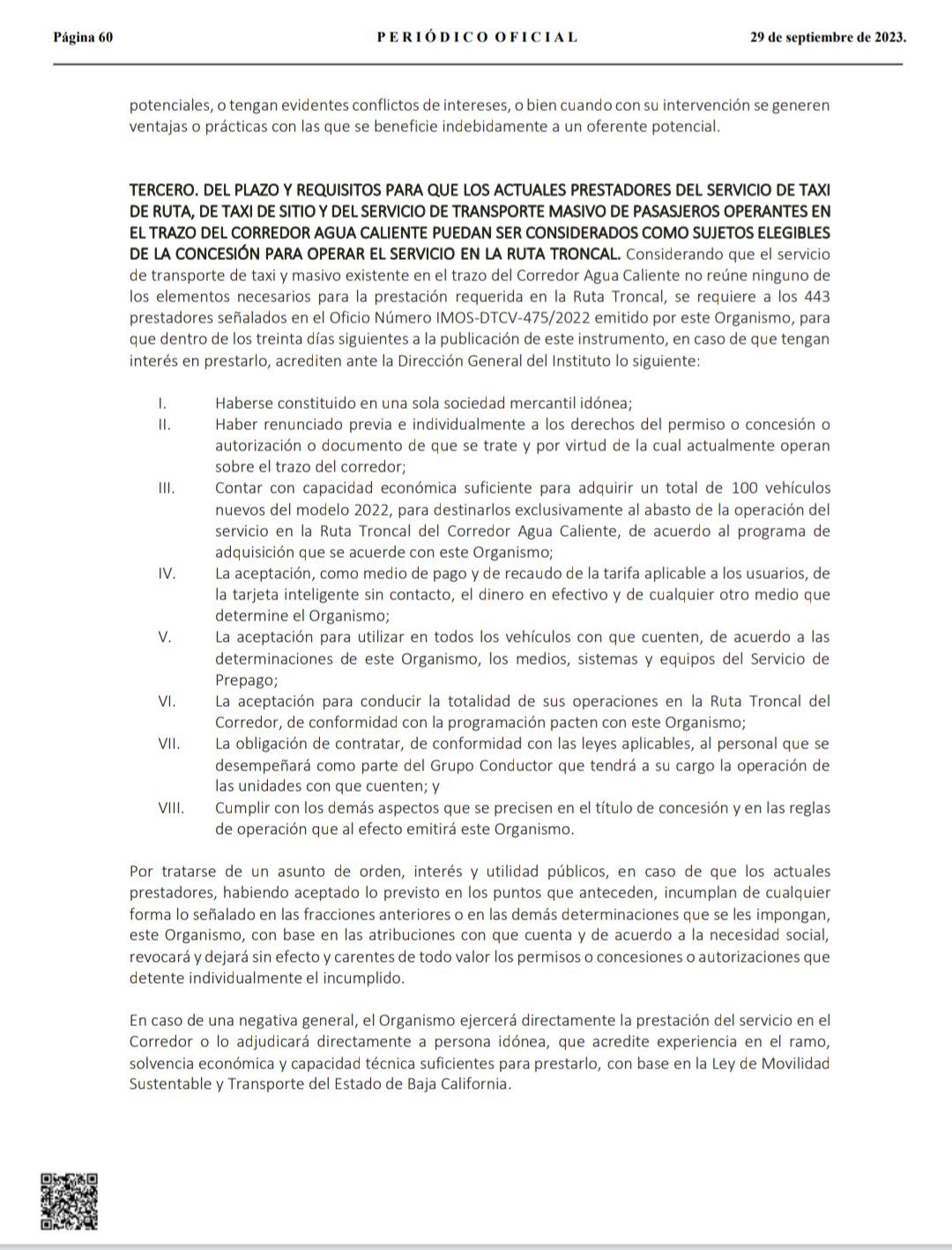 Página 60 PERIÓDICO OFICIAL 29 de septiembre de 2023.

potenciales, o tengan evidentes conflictos de intereses, o bien cuando con su intervención se generen ventajas o prácticas con las que se beneficie indebidamente a un oferente potencial.

TERCERO. DEL PLAZO Y REQUISITOS PARA QUE LOS ACTUALES PRESTADORES DEL SERVICIO DE TAXI DE RUTA, DE TAXI DE SITIO Y DEL SERVICIO DE TRANSPORTE MASIVO DE PASAJEROS OPERANTES EN EL TRAZO DEL CORREDOR AGUA CALIENTE PUEDAN SER CONSIDERADOS COMO SUJETOS ELEGIBLES DE LA CONCESIÓN PARA OPERAR EL SERVICIO EN LA RUTA TRONCAL. Considerando que el servicio de transporte de taxi y masivo existente en el trazo del Corredor Agua Caliente no reúne ninguno de los elementos necesarios para la prestación requerida en la Ruta Troncal, se requiere a los 443 prestadores señalados en el Oficio Número IMOS-DTCV-475/2022 emitido por este Organismo, para que dentro de los treinta días siguientes a la publicación de este instrumento, en caso de que tengan interés en prestarlo, acrediten ante la Dirección General del Instituto lo siguiente:

I. Haberse constituido en una sola sociedad mercantil idónea;
II. Haber renunciado previa e individualmente a los derechos del permiso o concesión o autorización o documento de que se trate y por virtud de la cual actualmente operan sobre el trazo del corredor;
III. Contar con capacidad económica suficiente para adquirir un total de 100 vehículos nuevos del modelo 2022, para destinarlos exclusivamente al abasto de la operación del servicio en la Ruta Troncal del Corredor Agua Caliente, de acuerdo al programa de adquisición que se acuerde con este Organismo;
IV. La aceptación, como medio de pago y de recaudo de la tarifa aplicable a los usuarios, de la tarjeta inteligente sin contacto, el dinero en efectivo y de cualquier otro medio que determine el Organismo;
V. La aceptación para utilizar en todos los vehículos con que cuenten, de acuerdo a las determinaciones de este Organismo, los medios, sistemas y equipos del Servicio de Prepago;
VI. La aceptación para conducir la totalidad de sus operaciones en la Ruta Troncal del Corredor, de conformidad con la programación pacten con este Organismo;
VII. La obligación de contratar, de conformidad con las leyes aplicables, al personal que se desempeñará como parte del Grupo Conductor que tendrá a su cargo la operación de las unidades con que cuenten; y
VIII. Cumplir con los demás aspectos que se precisen en el título de concesión y en las reglas de operación que al efecto emitirá este Organismo.

Por tratarse de un asunto de orden, interés y utilidad públicos, en caso de que los actuales prestadores, habiendo aceptado lo previsto en los puntos que anteceden, incumplan de cualquier forma lo señalado en las fracciones anteriores o en las demás determinaciones que se les impongan, este Organismo, con base en las atribuciones con que cuenta y de acuerdo a la necesidad social, revocará y dejará sin efecto y carentes de todo valor los permisos o concesiones o autorizaciones que detente individualmente el incumplido.

En caso de una negativa general, el Organismo ejercerá directamente la prestación del servicio en el Corredor o lo adjudicará directamente a persona idónea, que acredite experiencia en el ramo, solvencia económica y capacidad técnica suficientes para prestarlo, con base en la Ley de Movilidad Sustentable y Transporte del Estado de Baja California.